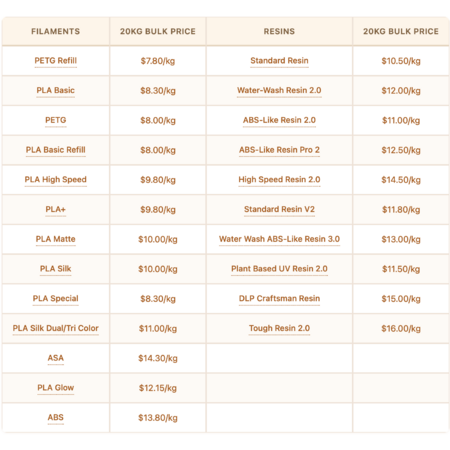 | FILAMENTS | 20KG BULK PRICE | RESINS | 20KG BULK PRICE |
|---|---|---|---|
| PETG Refill | \$7.80/kg | Standard Resin | \$10.50/kg |
| PLA Basic | \$8.30/kg | Water-Wash Resin 2.0 | \$12.00/kg |
| PETG | \$8.00/kg | ABS-Like Resin 2.0 | \$11.00/kg |
| PLA Basic Refill | \$8.00/kg | ABS-Like Resin Pro 2 | \$12.50/kg |
| PLA High Speed | \$9.80/kg | High Speed Resin 2.0 | \$14.50/kg |
| PLA+ | \$9.80/kg | Standard Resin V2 | \$11.80/kg |
| PLA Matte | \$10.00/kg | Water Wash ABS-Like Resin 3.0 | \$13.00/kg |
| PLA Silk | \$10.00/kg | Plant Based UV Resin 2.0 | \$11.50/kg |
| PLA Special | \$8.30/kg | DLP Craftsman Resin | \$15.00/kg |
| PLA Silk Dual/Tri Color | \$11.00/kg | Tough Resin 2.0 | \$16.00/kg |
| ASA | \$14.30/kg | | |
| PLA Glow | \$12.15/kg | | |
| ABS | \$13.80/kg | | |